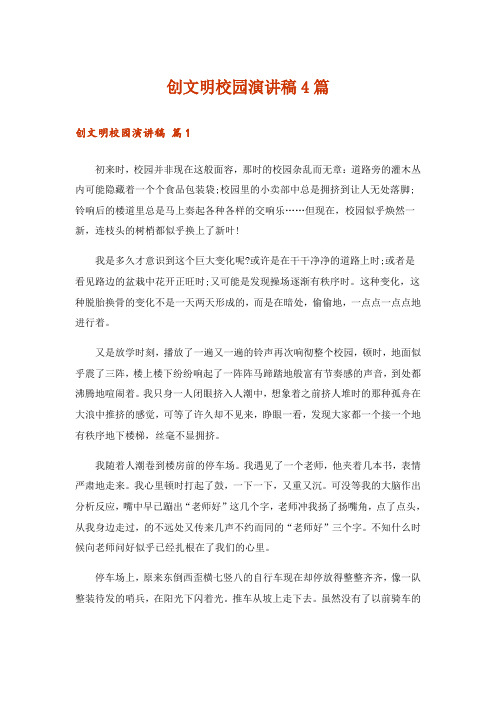 创文明校园演讲稿4篇

创文明校园演讲稿 篇1

初来时，校园并非现在这般面容，那时的校园杂乱而无章：道路旁的灌木丛内可能隐藏着一个个食品包装袋;校园里的小卖部中总是拥挤到让人无处落脚;铃响后的楼道里总是马上奏起各种各样的交响乐……但现在，校园似乎焕然一新，连枝头的树梢都似乎换上了新叶！

我是多久才意识到这个巨大变化呢?或许是在干干净净的道路上时;或者是看见路边的盆栽中花开正旺时;又可能是发现操场逐渐有秩序时。这种变化，这种脱胎换骨的变化不是一天两天形成的，而是在暗处，偷偷地，一点点一点点地进行着。

又是放学时刻，播放了一遍又一遍的铃声再次响彻整个校园，顿时，地面似乎震了三阵，楼上楼下纷纷响起了一阵阵马蹄踏地般富有节奏感的声音，到处都沸腾地喧闹着。我只身一人闭眼挤入人潮中，想象着之前挤人堆时的那种孤舟在大浪中推挤的感觉，可等了许久却不见来，睁眼一看，发现大家都一个接一个地有秩序地下楼梯，丝毫不显拥挤。

我随着人潮卷到楼房前的停车场。我遇见了一个老师，他夹着几本书，表情严肃地走来。我心里顿时打起了鼓，一下一下，又重又沉。可没等我的大脑作出分析反应，嘴中早已蹦出“老师好”这几个字，老师冲我扬了扬嘴角，点了点头，从我身边走过，的不远处又传来几声不约而同的“老师好”三个字。不知什么时候向老师问好似乎已经扎根在了我们的心里。

停车场上，原来东倒西歪横七竖八的自行车现在却停放得整整齐齐，像一队整装待发的哨兵，在阳光下闪着光。推车从坡上走下去。虽然没有了以前骑车的